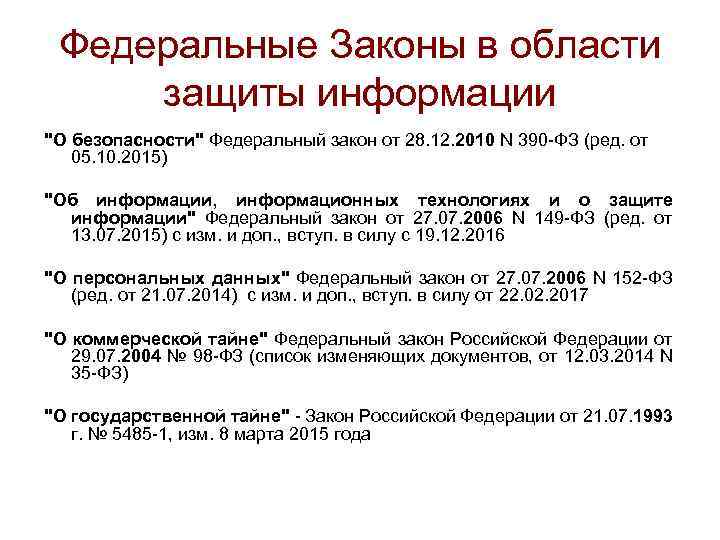 Федеральные Законы в области защиты информации

"О безопасности" Федеральный закон от 28.12.2010 N 390-ФЗ (ред. от 05.10.2015)

"Об информации, информационных технологиях и о защите информации" Федеральный закон от 27.07.2006 N 149-ФЗ (ред. от 13.07.2015) с изм. и доп., вступ. в силу с 19.12.2016

"О персональных данных" Федеральный закон от 27.07.2006 N 152-ФЗ (ред. от 21.07.2014) с изм. и доп., вступ. в силу от 22.02.2017

"О коммерческой тайне" Федеральный закон Российской Федерации от 29.07.2004 № 98-ФЗ (список изменяющих документов, от 12.03.2014 N 35-ФЗ)

"О государственной тайне" - Закон Российской Федерации от 21.07.1993 г. № 5485-1, изм. 8 марта 2015 года